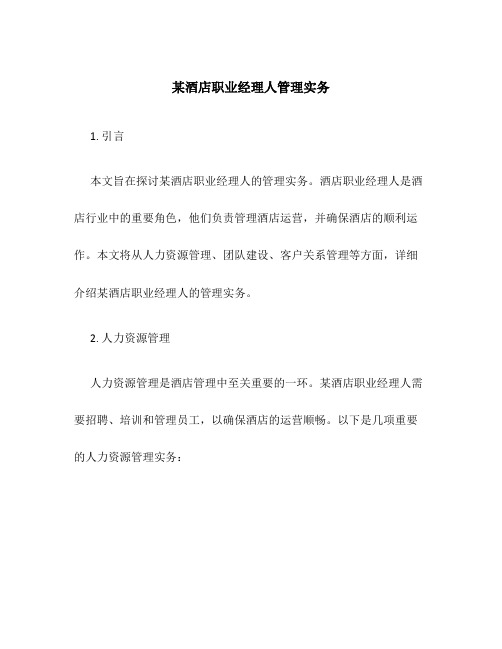 某酒店职业经理人管理实务

1. 引言

本文旨在探讨某酒店职业经理人的管理实务。酒店职业经理人是酒店行业中的重要角色，他们负责管理酒店运营，并确保酒店的顺利运作。本文将从人力资源管理、团队建设、客户关系管理等方面，详细介绍某酒店职业经理人的管理实务。

2. 人力资源管理

人力资源管理是酒店管理中至关重要的一环。某酒店职业经理人需要招聘、培训和管理员工，以确保酒店的运营顺畅。以下是几项重要的人力资源管理实务：